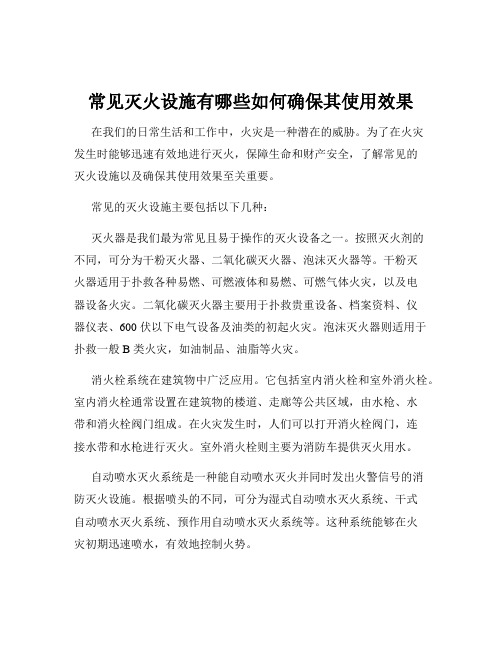 常见灭火设施有哪些如何确保其使用效果

在我们的日常生活和工作中，火灾是一种潜在的威胁。为了在火灾发生时能够迅速有效地进行灭火，保障生命和财产安全，了解常见的灭火设施以及确保其使用效果至关重要。

常见的灭火设施主要包括以下几种：

灭火器是我们最为常见且易于操作的灭火设备之一。按照灭火剂的不同，可分为干粉灭火器、二氧化碳灭火器、泡沫灭火器等。干粉灭火器适用于扑救各种易燃、可燃液体和易燃、可燃气体火灾，以及电器设备火灾。二氧化碳灭火器主要用于扑救贵重设备、档案资料、仪器仪表、600 伏以下电气设备及油类的初起火灾。泡沫灭火器则适用于扑救一般 B 类火灾，如油制品、油脂等火灾。

消火栓系统在建筑物中广泛应用。它包括室内消火栓和室外消火栓。室内消火栓通常设置在建筑物的楼道、走廊等公共区域，由水枪、水带和消火栓阀门组成。在火灾发生时，人们可以打开消火栓阀门，连接水带和水枪进行灭火。室外消火栓则主要为消防车提供灭火用水。

自动喷水灭火系统是一种能自动喷水灭火并同时发出火警信号的消防灭火设施。根据喷头的不同，可分为湿式自动喷水灭火系统、干式自动喷水灭火系统、预作用自动喷水灭火系统等。这种系统能够在火灾初期迅速喷水，有效地控制火势。